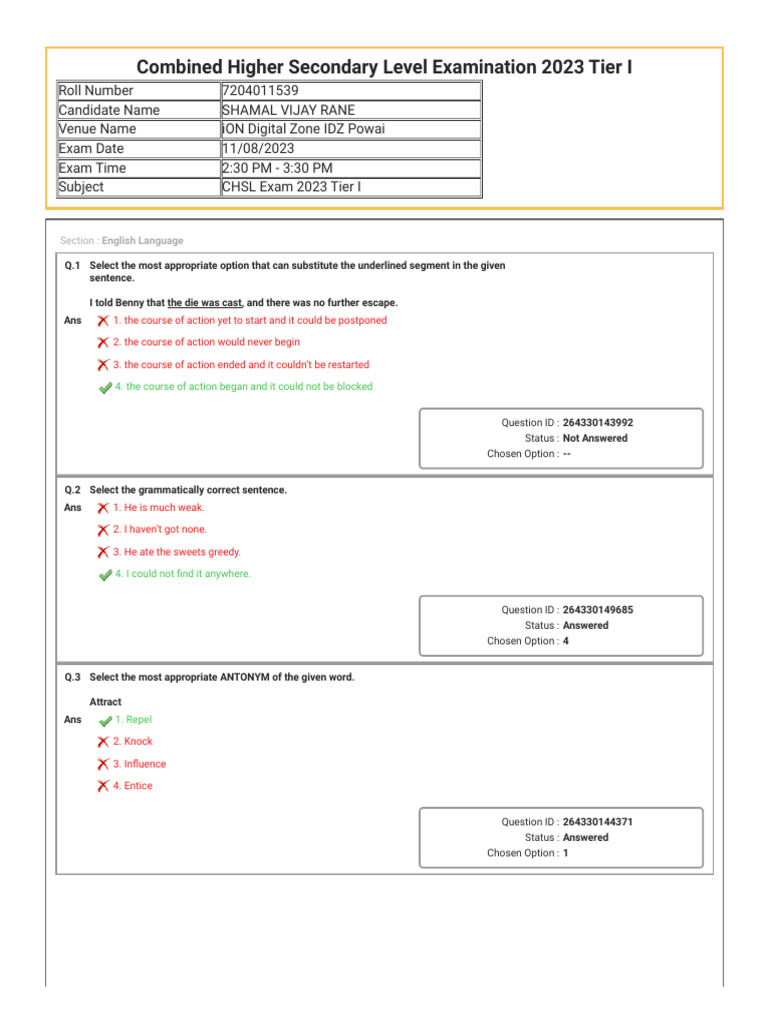 Combined Higher Secondary Level Examination 2023 Tier I

| Roll Number | 7204011539 |
|---|---|
| Candidate Name | SHAMAL VIJAY RANE |
| Venue Name | iON Digital Zone IDZ Powai |
| Exam Date | 11/08/2023 |
| Exam Time | 2:30 PM - 3:30 PM |
| Subject | CHSL Exam 2023 Tier I |

Section : English Language

Q.1 Select the most appropriate option that can substitute the underlined segment in the given sentence.

I told Benny that the die was cast, and there was no further escape.

Ans
1. the course of action yet to start and it could be postponed
2. the course of action would never begin
3. the course of action ended and it couldn't be restarted
4. the course of action began and it could not be blocked

Question ID : 264330143992
Status : Not Answered
Chosen Option : --

Q.2 Select the grammatically correct sentence.

Ans
1. He is much weak.
2. I haven't got none.
3. He ate the sweets greedy.
4. I could not find it anywhere.

Question ID : 264330149685
Status : Answered
Chosen Option : 4

Q.3 Select the most appropriate ANTONYM of the given word.

Attract

Ans
1. Repel
2. Knock
3. Influence
4. Entice

Question ID : 264330144371
Status : Answered
Chosen Option : 1